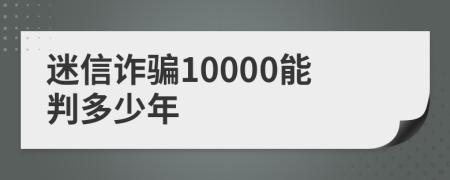 迷信诈骗10000能判多少年